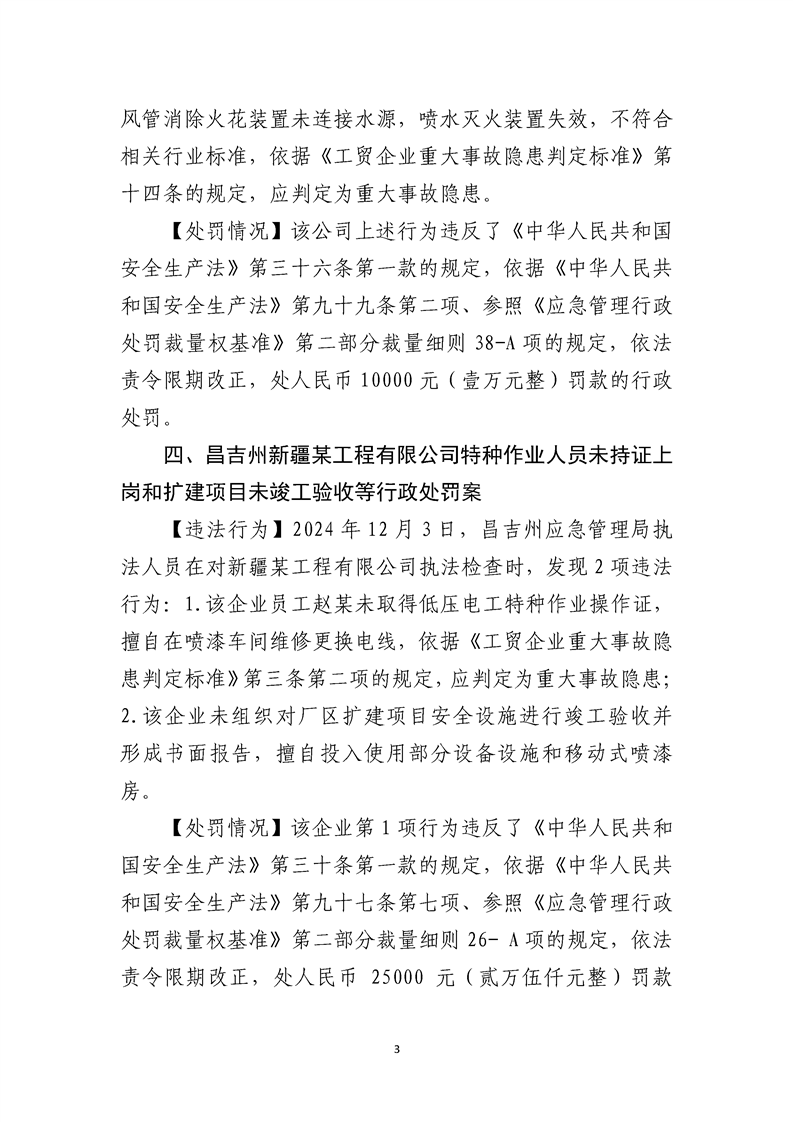 风管消除火花装置未连接水源，喷水灭火装置失效，不符合相关行业标准，依据《工贸企业重大事故隐患判定标准》第十四条的规定，应判定为重大事故隐患。

【处罚情况】该公司上述行为违反了《中华人民共和国安全生产法》第三十六条第一款的规定，依据《中华人民共和国安全生产法》第九十九条第二项、参照《应急管理行政处罚裁量权基准》第二部分裁量细则 38-A 项的规定，依法责令限期改正，处人民币 10000 元（壹万元整）罚款的行政处罚。

四、昌吉州新疆某工程有限公司特种作业人员未持证上岗和扩建项目未竣工验收等行政处罚案

【违法行为】2024 年 12 月 3 日，昌吉州应急管理局执法人员在对新疆某工程有限公司执法检查时，发现 2 项违法行为：1.该企业员工赵某未取得低压电工特种作业操作证，擅自在喷漆车间维修更换电线，依据《工贸企业重大事故隐患判定标准》第三条第二项的规定，应判定为重大事故隐患；2.该企业未组织对厂区扩建项目安全设施进行竣工验收并形成书面报告，擅自投入使用部分设备设施和移动式喷漆房。

【处罚情况】该企业第 1 项行为违反了《中华人民共和国安全生产法》第三十条第一款的规定，依据《中华人民共和国安全生产法》第九十七条第七项、参照《应急管理行政处罚裁量权基准》第二部分裁量细则 26- A 项的规定，依法责令限期改正，处人民币 25000 元（贰万伍仟元整）罚款

3